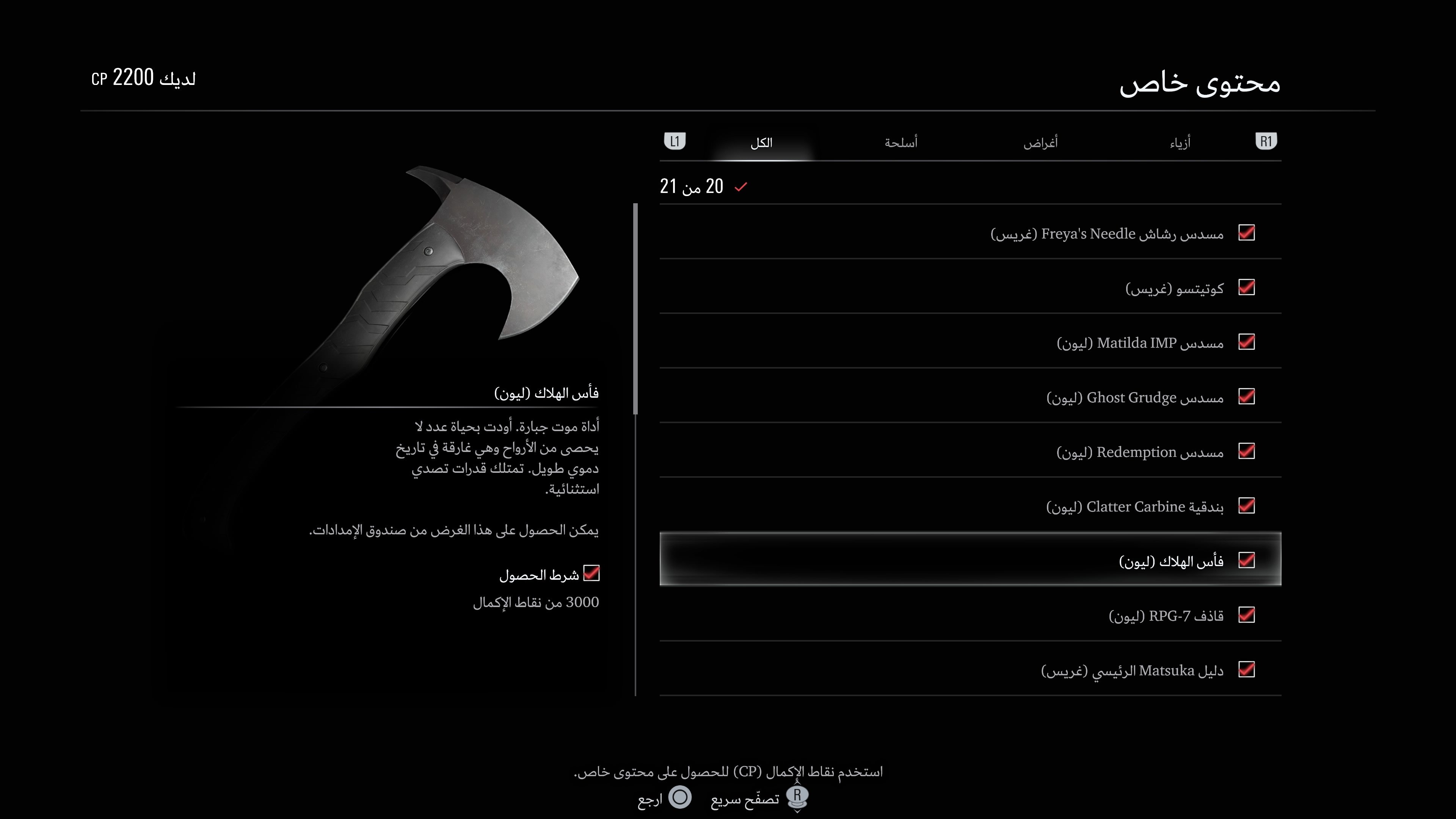 محتوى خاص

لديك 2200 CP

R1 أزياء أغراض أسلحة الكل L1

20 من 21

مسدس رشاش Freya's Needle (غريس)

كوتيتسو (غريس)

مسدس Matilda IMP (ليون)

مسدس Ghost Grudge (ليون)

مسدس Redemption (ليون)

بندقية Clatter Carbine (ليون)

فأس الهلاك (ليون)

قاذف RPG-7 (ليون)

دليل Matsuka الرئيسي (غريس)

فأس الهلاك (ليون)

أداة موت جبارة. أودت بحياة عدد لا يحصى من الأرواح وهي غارقة في تاريخ دموي طويل. تمتلك قدرات تصدي استثنائية.

يمكن الحصول على هذا الغرض من صندوق الإمدادات.

شرط الحصول

3000 من نقاط الإكمال

استخدم نقاط الإكمال (CP) للحصول على محتوى خاص.

R تصفّح سريع ارجع